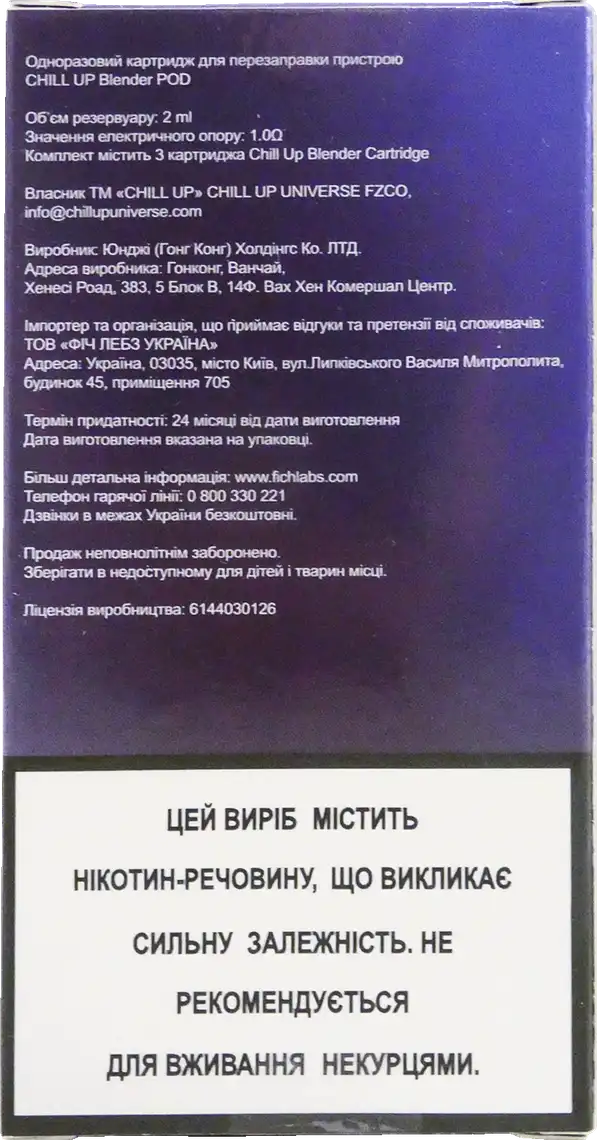 Одноразовий картридж для перезаправки пристрою
CHILL UP Blender POD

Об'єм резервуару: 2 ml
Значення електричного опору: 1.0Ω
Комплект містить 3 картриджа Chill Up Blender Cartridge

Власник ТМ «CHILL UP» CHILL UP UNIVERSE FZCO,
info@chillupuniverse.com

Виробник: Юнджі (Гонг Конг) Холдінгс Ко. ЛТД.
Адреса виробника: Гонконг, Ванчай,
Хенесі Роад, 383, 5 Блок В, 14Ф. Вах Хен Комершал Центр.

Імпортер та організація, що приймає відгуки та претензії від споживачів:
ТОВ «ФІЧ ЛЕБЗ УКРАЇНА»
Адреса: Україна, 03035, місто Київ, вул.Липківського Василя Митрополита, будинок 45, приміщення 705

Термін придатності: 24 місяці від дати виготовлення
Дата виготовлення вказана на упаковці.

Більш детальна інформація: www.fichlabs.com
Телефон гарячої лінії: 0 800 330 221
Дзвінки в межах України безкоштовні.

Продаж неповнолітнім заборонено.
Зберігати в недоступному для дітей і тварин місці.

Ліцензія виробництва: 6144030126

ЦЕЙ ВИРІБ МІСТИТЬ НІКОТИН-РЕЧОВИНУ, ЩО ВИКЛИКАЄ СИЛЬНУ ЗАЛЕЖНІСТЬ. НЕ РЕКОМЕНДУЄТЬСЯ ДЛЯ ВЖИВАННЯ НЕКУРЦЯМИ.